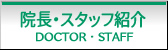 院長・スタッフ紹介
DOCTOR・STAFF